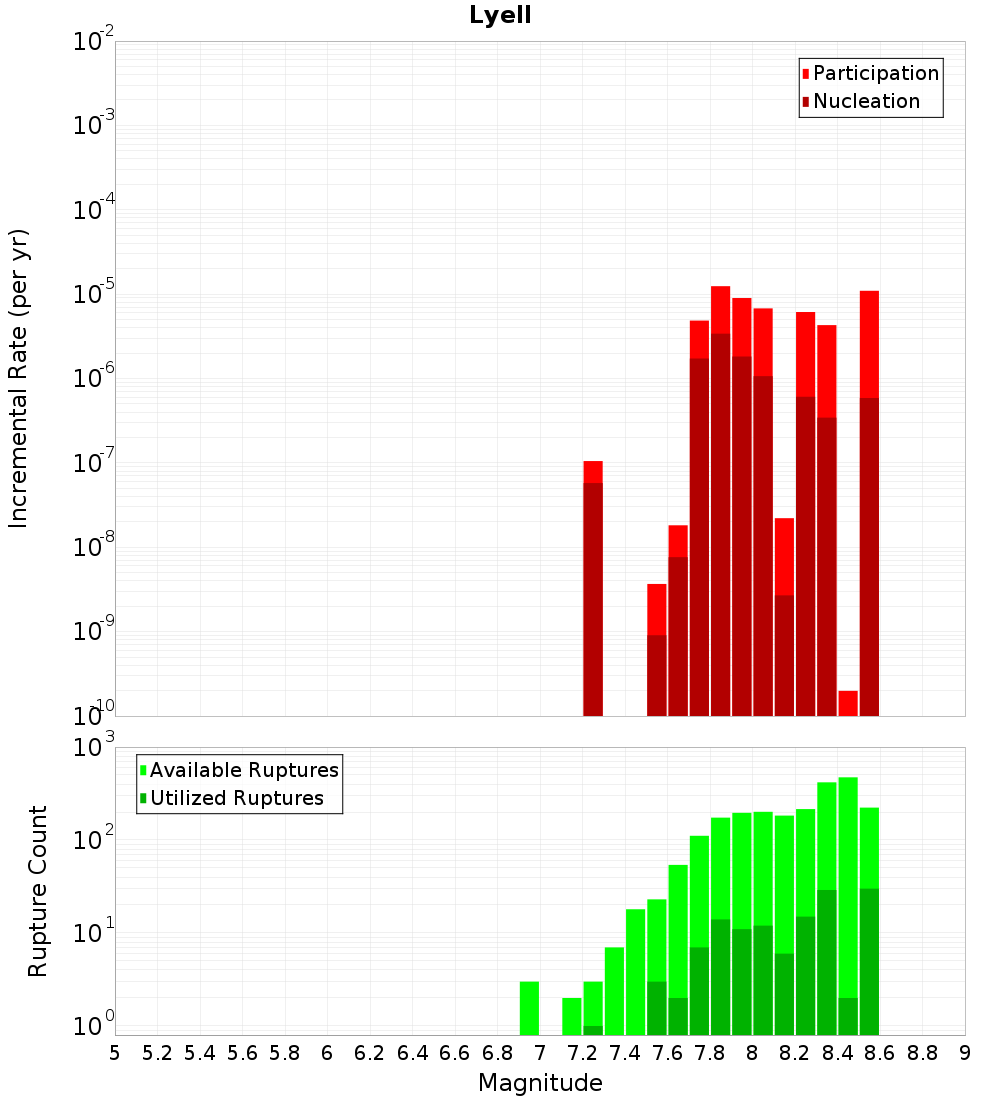 Lyell

Participation
Nucleation

Incremental Rate (per yr)

$10^{-2}$
$10^{-3}$
$10^{-4}$
$10^{-5}$
$10^{-6}$
$10^{-7}$
$10^{-8}$
$10^{-9}$
$10^{-10}$

Available Ruptures
Utilized Ruptures

Rupture Count

$10^{3}$
$10^{2}$
$10^{1}$
$10^{0}$

5 5.2 5.4 5.6 5.8 6 6.2 6.4 6.6 6.8 7 7.2 7.4 7.6 7.8 8 8.2 8.4 8.6 8.8 9

Magnitude